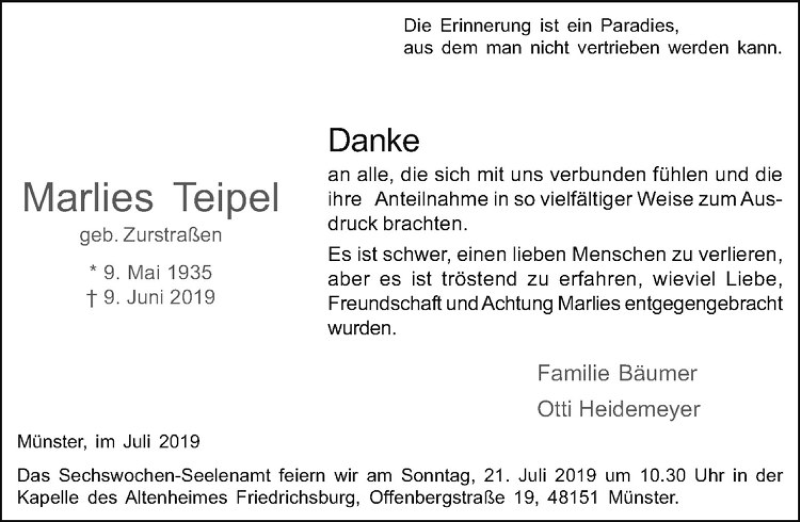 Die Erinnerung ist ein Paradies,
aus dem man nicht vertrieben werden kann.

Marlies Teipel
geb. Zurstraßen

* 9. Mai 1935
† 9. Juni 2019

Danke
an alle, die sich mit uns verbunden fühlen und die ihre Anteilnahme in so vielfältiger Weise zum Ausdruck brachten.

Es ist schwer, einen lieben Menschen zu verlieren, aber es ist tröstend zu erfahren, wieviel Liebe, Freundschaft und Achtung Marlies entgegengebracht wurden.

Familie Bäumer

Otti Heidemeyer

Münster, im Juli 2019

Das Sechswochen-Seelenamt feiern wir am Sonntag, 21. Juli 2019 um 10.30 Uhr in der Kapelle des Altenheimes Friedrichsburg, Offenbergstraße 19, 48151 Münster.